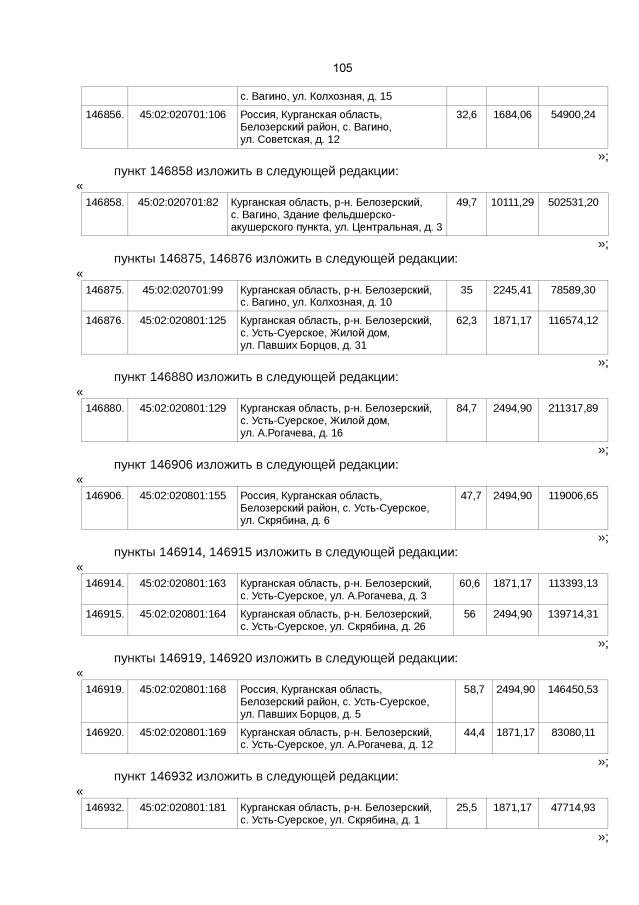 105

| | | с. Вагино, ул. Колхозная, д. 15 | | | |
|---|---|---|---|---|---|
| 146856. | 45:02:020701:106 | Россия, Курганская область, Белозерский район, с. Вагино, ул. Советская, д. 12 | 32,6 | 1684,06 | 54900,24 |

»;

пункт 146858 изложить в следующей редакции:

«

| 146858. | 45:02:020701:82 | Курганская область, р-н. Белозерский, с. Вагино, Здание фельдшерско-акушерского пункта, ул. Центральная, д. 3 | 49,7 | 10111,29 | 502531,20 |
|---|---|---|---|---|---|

»;

пункты 146875, 146876 изложить в следующей редакции:

«

| 146875. | 45:02:020701:99 | Курганская область, р-н. Белозерский, с. Вагино, ул. Колхозная, д. 10 | 35 | 2245,41 | 78589,30 |
|---|---|---|---|---|---|
| 146876. | 45:02:020801:125 | Курганская область, р-н. Белозерский, с. Усть-Суерское, Жилой дом, ул. Павших Борцов, д. 31 | 62,3 | 1871,17 | 116574,12 |

»;

пункт 146880 изложить в следующей редакции:

«

| 146880. | 45:02:020801:129 | Курганская область, р-н. Белозерский, с. Усть-Суерское, Жилой дом, ул. А.Рогачева, д. 16 | 84,7 | 2494,90 | 211317,89 |
|---|---|---|---|---|---|

»;

пункт 146906 изложить в следующей редакции:

«

| 146906. | 45:02:020801:155 | Россия, Курганская область, Белозерский район, с. Усть-Суерское, ул. Скрябина, д. 6 | 47,7 | 2494,90 | 119006,65 |
|---|---|---|---|---|---|

»;

пункты 146914, 146915 изложить в следующей редакции:

«

| 146914. | 45:02:020801:163 | Курганская область, р-н. Белозерский, с. Усть-Суерское, ул. А.Рогачева, д. 3 | 60,6 | 1871,17 | 113393,13 |
|---|---|---|---|---|---|
| 146915. | 45:02:020801:164 | Курганская область, р-н. Белозерский, с. Усть-Суерское, ул. Скрябина, д. 26 | 56 | 2494,90 | 139714,31 |

»;

пункты 146919, 146920 изложить в следующей редакции:

«

| 146919. | 45:02:020801:168 | Россия, Курганская область, Белозерский район, с. Усть-Суерское, ул. Павших Борцов, д. 5 | 58,7 | 2494,90 | 146450,53 |
|---|---|---|---|---|---|
| 146920. | 45:02:020801:169 | Курганская область, р-н. Белозерский, с. Усть-Суерское, ул. А.Рогачева, д. 12 | 44,4 | 1871,17 | 83080,11 |

»;

пункт 146932 изложить в следующей редакции:

«

| 146932. | 45:02:020801:181 | Курганская область, р-н. Белозерский, с. Усть-Суерское, ул. Скрябина, д. 1 | 25,5 | 1871,17 | 47714,93 |
|---|---|---|---|---|---|

»;